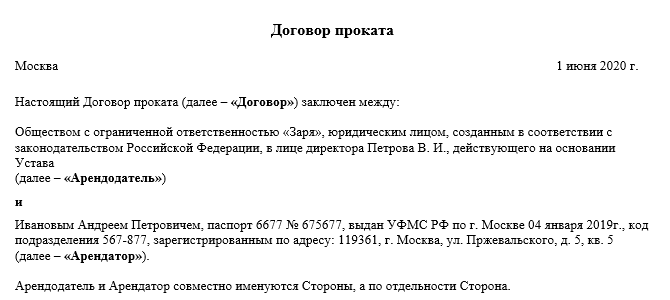 Договор проката

Москва

1 июня 2020 г.

Настоящий Договор проката (далее – «Договор») заключен между:

Обществом с ограниченной ответственностью «Заря», юридическим лицом, созданным в соответствии с законодательством Российской Федерации, в лице директора Петрова В. И., действующего на основании Устава
(далее – «Арендодатель»)

и

Ивановым Андреем Петровичем, паспорт 6677 № 675677, выдан УФМС РФ по г. Москве 04 января 2019г., код подразделения 567-877, зарегистрированным по адресу: 119361, г. Москва, ул. Пржевальского, д. 5, кв. 5
(далее – «Арендатор»).

Арендодатель и Арендатор совместно именуются Стороны, а по отдельности Сторона.